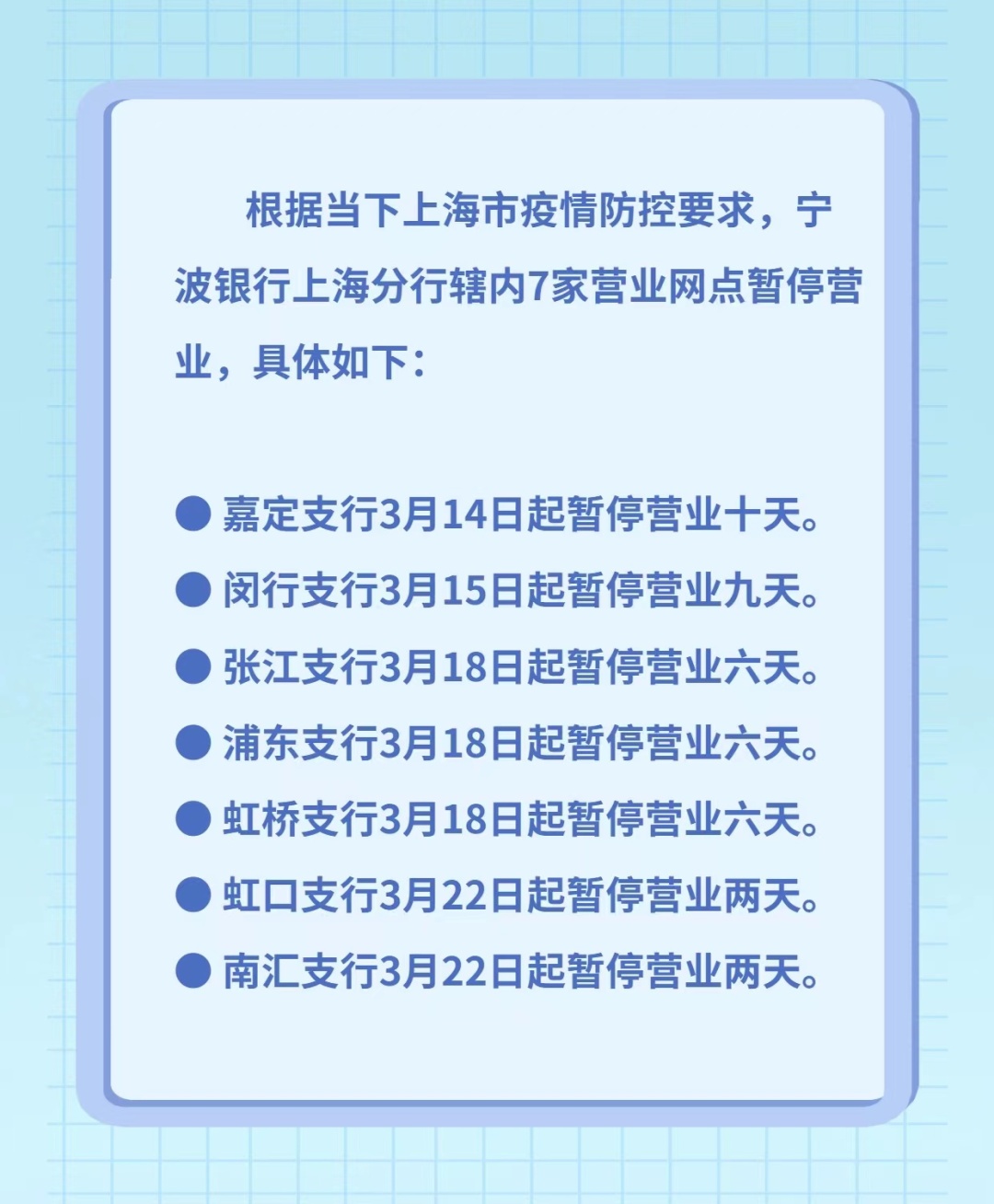 根据当下上海市疫情防控要求，宁波银行上海分行辖内7家营业网点暂停营业，具体如下：

• 嘉定支行3月14日起暂停营业十天。
• 闵行支行3月15日起暂停营业九天。
• 张江支行3月18日起暂停营业六天。
• 浦东支行3月18日起暂停营业六天。
• 虹桥支行3月18日起暂停营业六天。
• 虹口支行3月22日起暂停营业两天。
• 南汇支行3月22日起暂停营业两天。